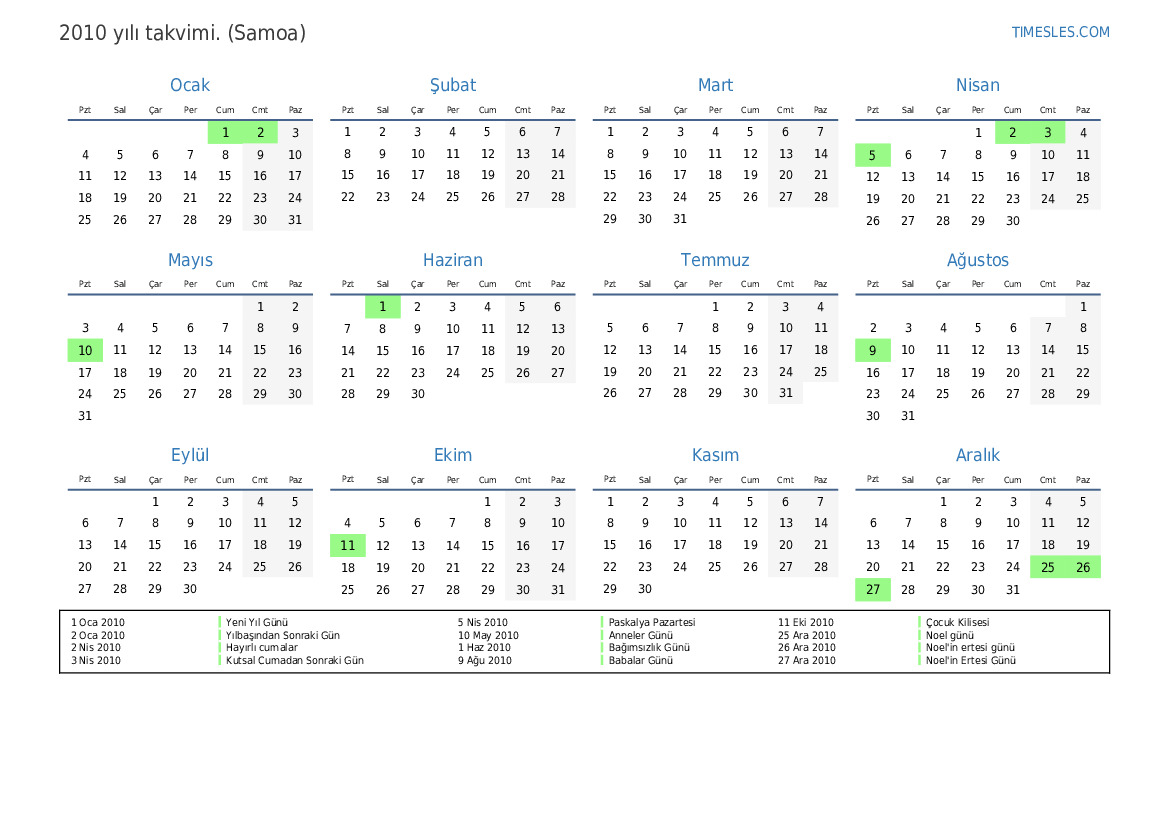 2010 yılı takvimi. (Samoa)

TIMESLES.COM

Ocak

| Pzt | Sal | Çar | Per | Cum | Cmt | Paz |
|---|---|---|---|---|---|---|
| | | | | 1 | 2 | 3 |
| 4 | 5 | 6 | 7 | 8 | 9 | 10 |
| 11 | 12 | 13 | 14 | 15 | 16 | 17 |
| 18 | 19 | 20 | 21 | 22 | 23 | 24 |
| 25 | 26 | 27 | 28 | 29 | 30 | 31 |

Şubat

| Pzt | Sal | Çar | Per | Cum | Cmt | Paz |
|---|---|---|---|---|---|---|
| 1 | 2 | 3 | 4 | 5 | 6 | 7 |
| 8 | 9 | 10 | 11 | 12 | 13 | 14 |
| 15 | 16 | 17 | 18 | 19 | 20 | 21 |
| 22 | 23 | 24 | 25 | 26 | 27 | 28 |

Mart

| Pzt | Sal | Çar | Per | Cum | Cmt | Paz |
|---|---|---|---|---|---|---|
| 1 | 2 | 3 | 4 | 5 | 6 | 7 |
| 8 | 9 | 10 | 11 | 12 | 13 | 14 |
| 15 | 16 | 17 | 18 | 19 | 20 | 21 |
| 22 | 23 | 24 | 25 | 26 | 27 | 28 |
| 29 | 30 | 31 | | | | |

Nisan

| Pzt | Sal | Çar | Per | Cum | Cmt | Paz |
|---|---|---|---|---|---|---|
| | | | 1 | 2 | 3 | 4 |
| 5 | 6 | 7 | 8 | 9 | 10 | 11 |
| 12 | 13 | 14 | 15 | 16 | 17 | 18 |
| 19 | 20 | 21 | 22 | 23 | 24 | 25 |
| 26 | 27 | 28 | 29 | 30 | | |

Mayıs

| Pzt | Sal | Çar | Per | Cum | Cmt | Paz |
|---|---|---|---|---|---|---|
| | | | | | 1 | 2 |
| 3 | 4 | 5 | 6 | 7 | 8 | 9 |
| 10 | 11 | 12 | 13 | 14 | 15 | 16 |
| 17 | 18 | 19 | 20 | 21 | 22 | 23 |
| 24 | 25 | 26 | 27 | 28 | 29 | 30 |
| 31 | | | | | | |

Haziran

| Pzt | Sal | Çar | Per | Cum | Cmt | Paz |
|---|---|---|---|---|---|---|
| | 1 | 2 | 3 | 4 | 5 | 6 |
| 7 | 8 | 9 | 10 | 11 | 12 | 13 |
| 14 | 15 | 16 | 17 | 18 | 19 | 20 |
| 21 | 22 | 23 | 24 | 25 | 26 | 27 |
| 28 | 29 | 30 | | | | |

Temmuz

| Pzt | Sal | Çar | Per | Cum | Cmt | Paz |
|---|---|---|---|---|---|---|
| | | | 1 | 2 | 3 | 4 |
| 5 | 6 | 7 | 8 | 9 | 10 | 11 |
| 12 | 13 | 14 | 15 | 16 | 17 | 18 |
| 19 | 20 | 21 | 22 | 23 | 24 | 25 |
| 26 | 27 | 28 | 29 | 30 | 31 | |

Ağustos

| Pzt | Sal | Çar | Per | Cum | Cmt | Paz |
|---|---|---|---|---|---|---|
| | | | | | | 1 |
| 2 | 3 | 4 | 5 | 6 | 7 | 8 |
| 9 | 10 | 11 | 12 | 13 | 14 | 15 |
| 16 | 17 | 18 | 19 | 20 | 21 | 22 |
| 23 | 24 | 25 | 26 | 27 | 28 | 29 |
| 30 | 31 | | | | | |

Eylül

| Pzt | Sal | Çar | Per | Cum | Cmt | Paz |
|---|---|---|---|---|---|---|
| | | 1 | 2 | 3 | 4 | 5 |
| 6 | 7 | 8 | 9 | 10 | 11 | 12 |
| 13 | 14 | 15 | 16 | 17 | 18 | 19 |
| 20 | 21 | 22 | 23 | 24 | 25 | 26 |
| 27 | 28 | 29 | 30 | | | |

Ekim

| Pzt | Sal | Çar | Per | Cum | Cmt | Paz |
|---|---|---|---|---|---|---|
| | | | | 1 | 2 | 3 |
| 4 | 5 | 6 | 7 | 8 | 9 | 10 |
| 11 | 12 | 13 | 14 | 15 | 16 | 17 |
| 18 | 19 | 20 | 21 | 22 | 23 | 24 |
| 25 | 26 | 27 | 28 | 29 | 30 | 31 |

Kasım

| Pzt | Sal | Çar | Per | Cum | Cmt | Paz |
|---|---|---|---|---|---|---|
| 1 | 2 | 3 | 4 | 5 | 6 | 7 |
| 8 | 9 | 10 | 11 | 12 | 13 | 14 |
| 15 | 16 | 17 | 18 | 19 | 20 | 21 |
| 22 | 23 | 24 | 25 | 26 | 27 | 28 |
| 29 | 30 | | | | | |

Aralık

| Pzt | Sal | Çar | Per | Cum | Cmt | Paz |
|---|---|---|---|---|---|---|
| | | 1 | 2 | 3 | 4 | 5 |
| 6 | 7 | 8 | 9 | 10 | 11 | 12 |
| 13 | 14 | 15 | 16 | 17 | 18 | 19 |
| 20 | 21 | 22 | 23 | 24 | 25 | 26 |
| 27 | 28 | 29 | 30 | 31 | | |

1 Oca 2010 Yeni Yıl Günü
2 Oca 2010 Yılbaşından Sonraki Gün
2 Nis 2010 Hayırlı cumalar
3 Nis 2010 Kutsal Cumadan Sonraki Gün
5 Nis 2010 Paskalya Pazartesi
10 May 2010 Anneler Günü
1 Haz 2010 Bağımsızlık Günü
9 Ağu 2010 Babalar Günü
11 Eki 2010 Çocuk Kilisesi
25 Ara 2010 Noel günü
26 Ara 2010 Noel'in ertesi günü
27 Ara 2010 Noel'in Ertesi Günü